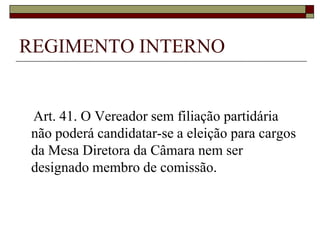 REGIMENTO INTERNO

Art. 41. O Vereador sem filiação partidária não poderá candidatar-se a eleição para cargos da Mesa Diretora da Câmara nem ser designado membro de comissão.